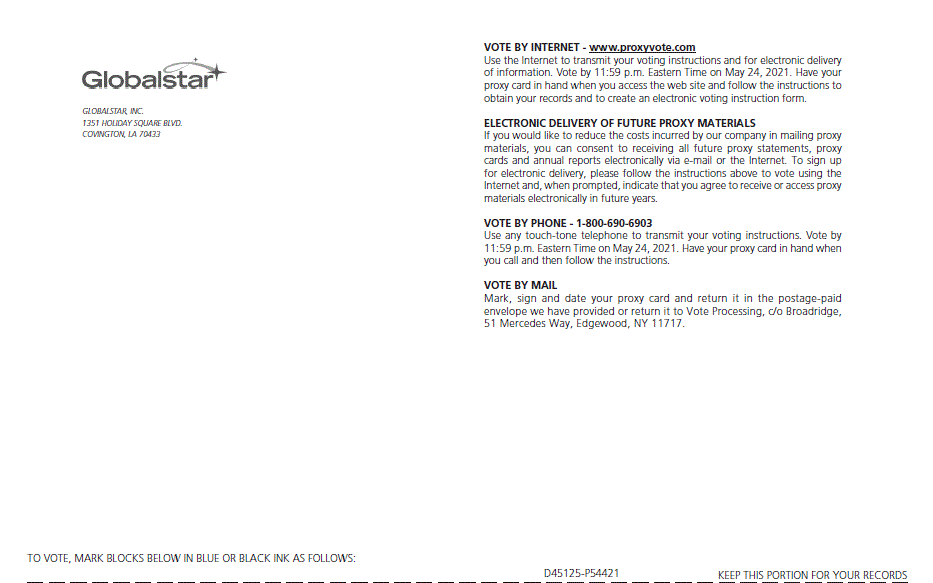 Globalstar

GLOBALSTAR, INC.
1351 HOLIDAY SQUARE BLVD.
COVINGTON, LA 70433

VOTE BY INTERNET - www.proxyvote.com
Use the Internet to transmit your voting instructions and for electronic delivery of information. Vote by 11:59 p.m. Eastern Time on May 24, 2021. Have your proxy card in hand when you access the web site and follow the instructions to obtain your records and to create an electronic voting instruction form.

ELECTRONIC DELIVERY OF FUTURE PROXY MATERIALS
If you would like to reduce the costs incurred by our company in mailing proxy materials, you can consent to receiving all future proxy statements, proxy cards and annual reports electronically via e-mail or the Internet. To sign up for electronic delivery, please follow the instructions above to vote using the Internet and, when prompted, indicate that you agree to receive or access proxy materials electronically in future years.

VOTE BY PHONE - 1-800-690-6903
Use any touch-tone telephone to transmit your voting instructions. Vote by 11:59 p.m. Eastern Time on May 24, 2021. Have your proxy card in hand when you call and then follow the instructions.

VOTE BY MAIL
Mark, sign and date your proxy card and return it in the postage-paid envelope we have provided or return it to Vote Processing, c/o Broadridge, 51 Mercedes Way, Edgewood, NY 11717.

TO VOTE, MARK BLOCKS BELOW IN BLUE OR BLACK INK AS FOLLOWS:

D45125-P54421

KEEP THIS PORTION FOR YOUR RECORDS